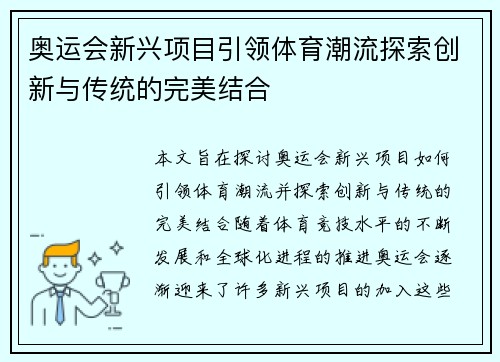 奥运会新兴项目引领体育潮流探索创新与传统的完美结合

本文旨在探讨奥运会新兴项目如何引领体育潮流并探索创新与传统的完美结合随着体育竞技水平的不断发展和全球化进程的推进奥运会逐渐迎来了许多新兴项目的加入这些